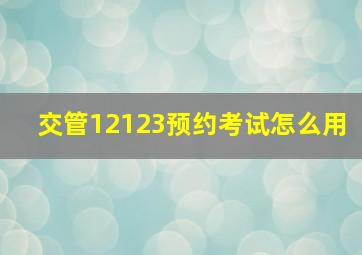 交管12123预约考试怎么用